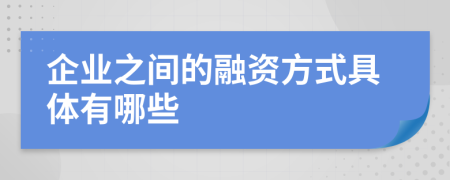 企业之间的融资方式具体有哪些